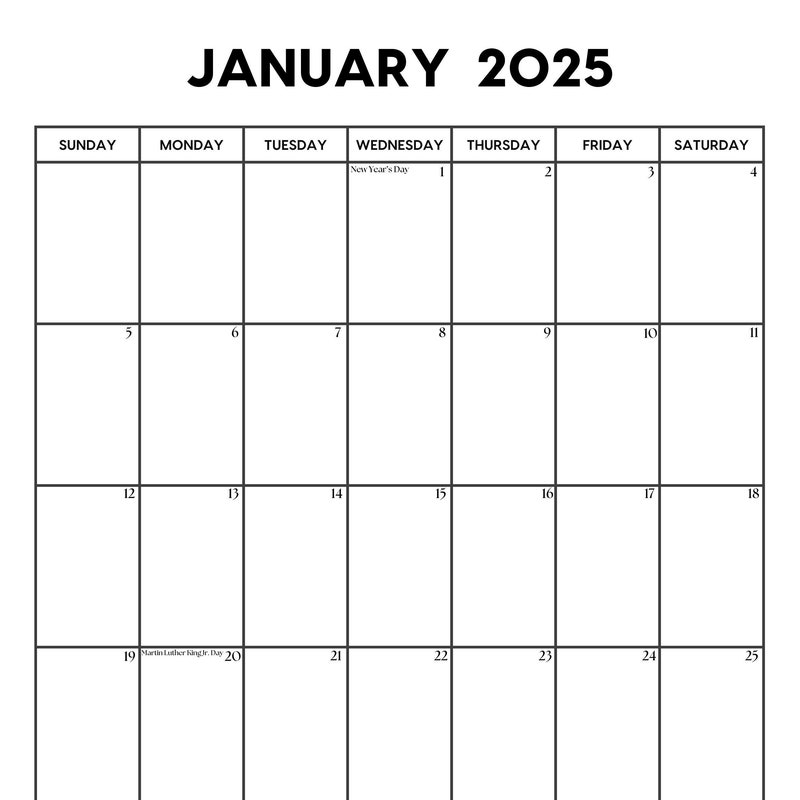 JANUARY 2025

| SUNDAY | MONDAY | TUESDAY | WEDNESDAY | THURSDAY | FRIDAY | SATURDAY |
|---|---|---|---|---|---|---|
| | | | New Year's Day 1 | 2 | 3 | 4 |
| 5 | 6 | 7 | 8 | 9 | 10 | 11 |
| 12 | 13 | 14 | 15 | 16 | 17 | 18 |
| 19 | Martin Luther King Jr. Day 20 | 21 | 22 | 23 | 24 | 25 |